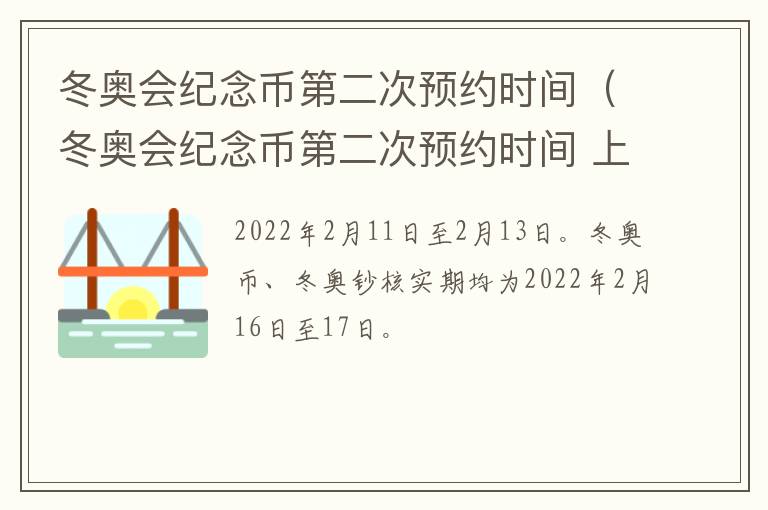 冬奥会纪念币第二次预约时间（冬奥会纪念币第二次预约时间 上

2022年2月11日至2月13日。冬奥币、冬奥钞核实期均为2022年2月16日至17日。